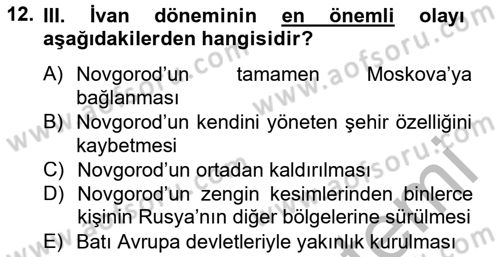 12. III. İvan döneminin en önemli olayı aşağıdakilerden hangisidir?

A) Novgorod'un tamamen Moskova'ya bağlanması
B) Novgorod'un kendini yöneten şehir özelliğini kaybetmesi
C) Novgorod'un ortadan kaldırılması
D) Novgorod'un zengin kesimlerinden binlerce kişinin Rusya'nın diğer bölgelerine sürülmesi
E) Batı Avrupa devletleriyle yakınlık kurulması

www.aofsoru.com